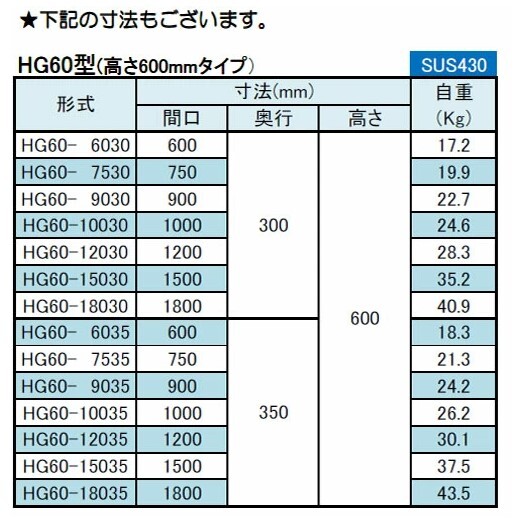 ★下記の寸法もございます。

HG60型(高さ600mmタイプ)

SUS430

| 形式 | 寸法(mm) 間口 | 寸法(mm) 奥行 | 寸法(mm) 高さ | 自重 (Kg) |
|---|---|---|---|---|
| HG60- 6030 | 600 | 300 | 600 | 17.2 |
| HG60- 7530 | 750 | 300 | 600 | 19.9 |
| HG60- 9030 | 900 | 300 | 600 | 22.7 |
| HG60-10030 | 1000 | 300 | 600 | 24.6 |
| HG60-12030 | 1200 | 300 | 600 | 28.3 |
| HG60-15030 | 1500 | 300 | 600 | 35.2 |
| HG60-18030 | 1800 | 300 | 600 | 40.9 |
| HG60- 6035 | 600 | 350 | 600 | 18.3 |
| HG60- 7535 | 750 | 350 | 600 | 21.3 |
| HG60- 9035 | 900 | 350 | 600 | 24.2 |
| HG60-10035 | 1000 | 350 | 600 | 26.2 |
| HG60-12035 | 1200 | 350 | 600 | 30.1 |
| HG60-15035 | 1500 | 350 | 600 | 37.5 |
| HG60-18035 | 1800 | 350 | 600 | 43.5 |